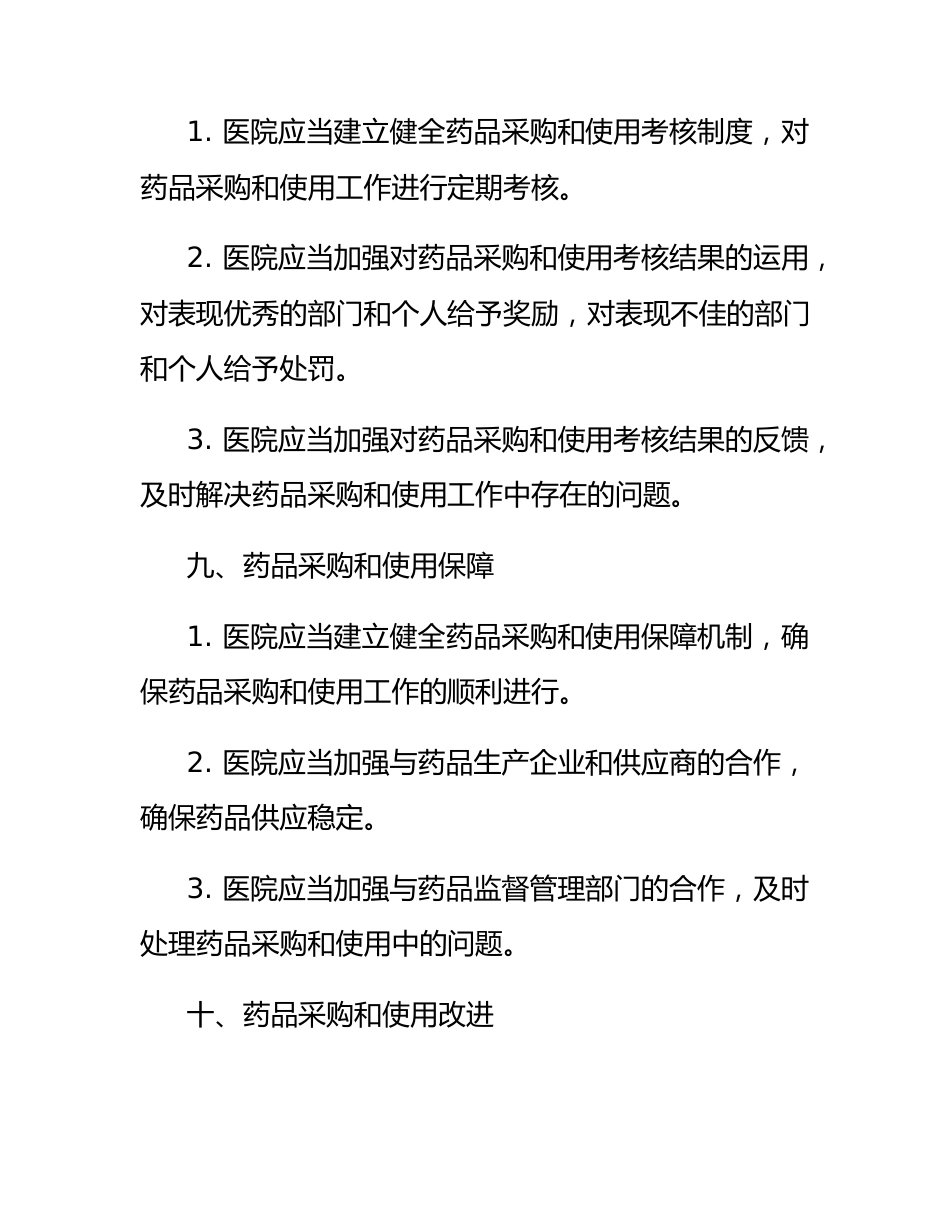 1. 医院应当建立健全药品采购和使用考核制度，对药品采购和使用工作进行定期考核。

2. 医院应当加强对药品采购和使用考核结果的运用，对表现优秀的部门和个人给予奖励，对表现不佳的部门和个人给予处罚。

3. 医院应当加强对药品采购和使用考核结果的反馈，及时解决药品采购和使用工作中存在的问题。

九、药品采购和使用保障

1. 医院应当建立健全药品采购和使用保障机制，确保药品采购和使用工作的顺利进行。

2. 医院应当加强与药品生产企业和供应商的合作，确保药品供应稳定。

3. 医院应当加强与药品监督管理部门的合作，及时处理药品采购和使用中的问题。

十、药品采购和使用改进